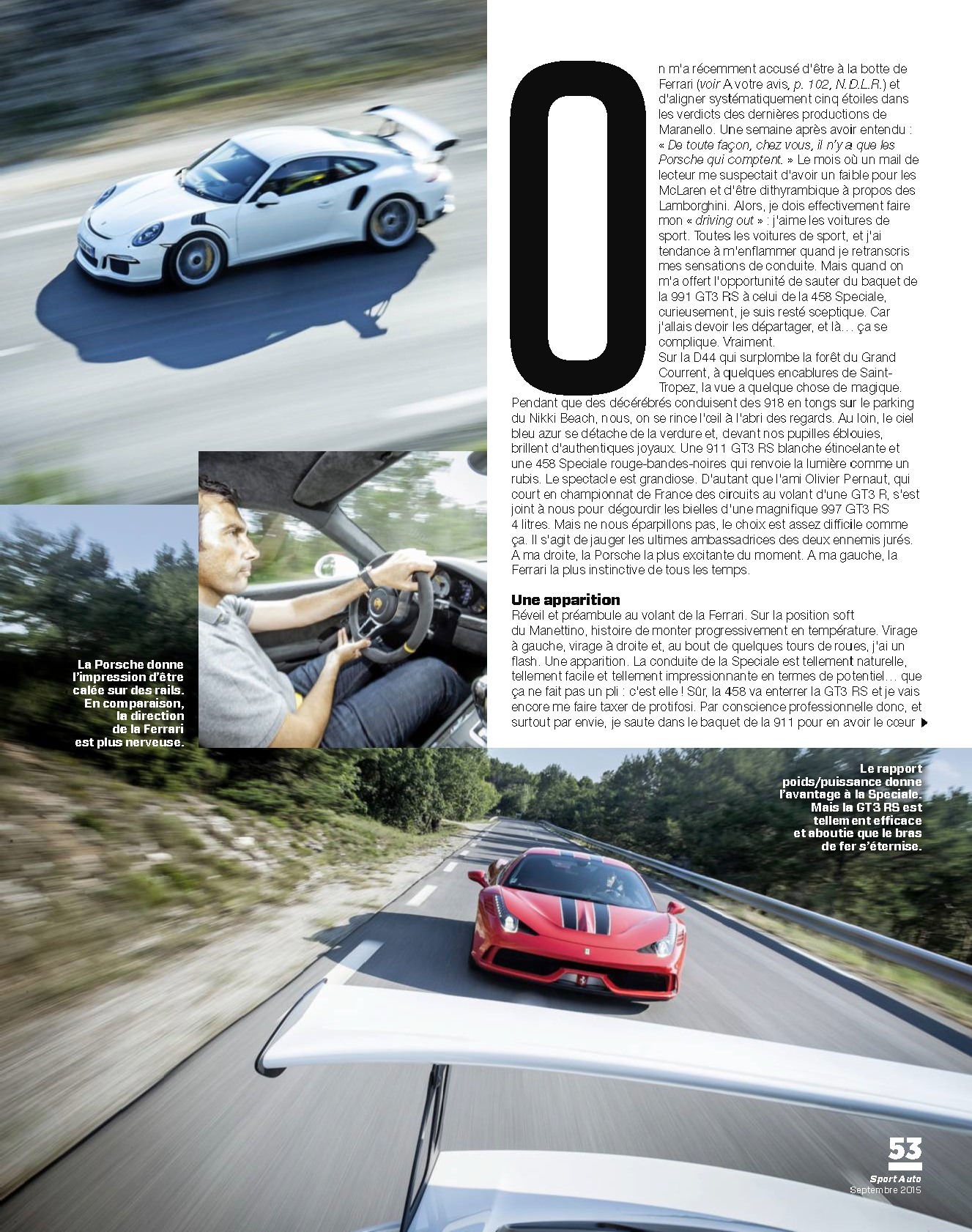 On m'a récemment accusé d'être à la botte de Ferrari (voir A votre avis, p. 102, N.D.L.R.) et d'aligner systématiquement cinq étoiles dans les verdicts des dernières productions de Maranello. Une semaine après avoir entendu : « De toute façon, chez vous, il n'y a que les Porsche qui comptent. » Le mois où un mail de lecteur me suspectait d'avoir un faible pour les McLaren et d'être dithyrambique à propos des Lamborghini. Alors, je dois effectivement faire mon « driving out » : j'aime les voitures de sport. Toutes les voitures de sport, et j'ai tendance à m'enflammer quand je retranscris mes sensations de conduite. Mais quand on m'a offert l'opportunité de sauter du baquet de la 991 GT3 RS à celui de la 458 Speciale, curieusement, je suis resté sceptique. Car j'allais devoir les départager, et là… ça se complique. Vraiment.

Sur la D44 qui surplombe la forêt du Grand Courrent, à quelques encablures de Saint-Tropez, la vue a quelque chose de magique. Pendant que des décérébrés conduisent des 918 en tongs sur le parking du Nikki Beach, nous, on se rince l'œil à l'abri des regards. Au loin, le ciel bleu azur se détache de la verdure et, devant nos pupilles éblouies, brillent d'authentiques joyaux. Une 911 GT3 RS blanche étincelante et une 458 Speciale rouge-bandes-noires qui renvoie la lumière comme un rubis. Le spectacle est grandiose. D'autant que l'ami Olivier Pernaut, qui court en championnat de France des circuits au volant d'une GT3 R, s'est joint à nous pour dégourdir les bielles d'une magnifique 997 GT3 RS 4 litres. Mais ne nous éparpillons pas, le choix est assez difficile comme ça. Il s'agit de jauger les ultimes ambassadrices des deux ennemis jurés. A ma droite, la Porsche la plus excitante du moment. A ma gauche, la Ferrari la plus instinctive de tous les temps.

Une apparition

Réveil et préambule au volant de la Ferrari. Sur la position soft du Manettino, histoire de monter progressivement en température. Virage à gauche, virage à droite et, au bout de quelques tours de roues, j'ai un flash. Une apparition. La conduite de la Speciale est tellement naturelle, tellement facile et tellement impressionnante en termes de potentiel… que ça ne fait pas un pli : c'est elle ! Sûr, la 458 va enterrer la GT3 RS et je vais encore me faire taxer de protifosi. Par conscience professionnelle donc, et surtout par envie, je saute dans le baquet de la 911 pour en avoir le cœur ▶

La Porsche donne l'impression d'être calée sur des rails. En comparaison, la direction de la Ferrari est plus nerveuse.

Le rapport poids/puissance donne l'avantage à la Speciale. Mais la GT3 RS est tellement efficace et aboutie que le bras de fer s'éternise.

53
Sport Auto
Septembre 2015